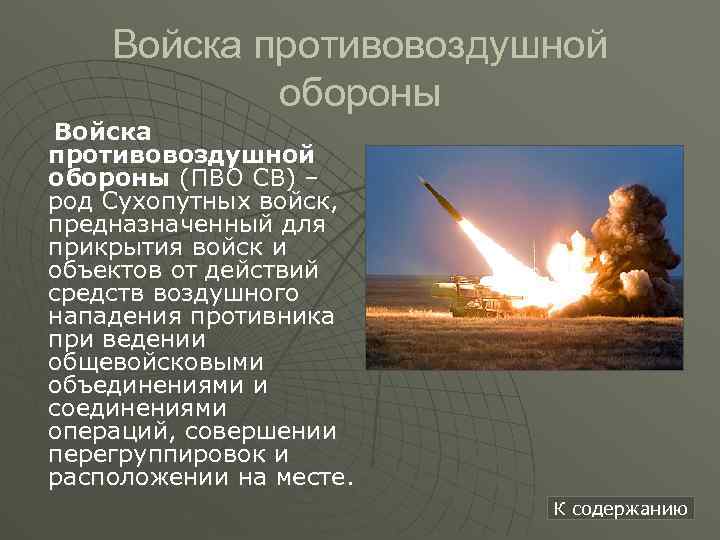 Войска противовоздушной обороны

Войска противовоздушной обороны (ПВО СВ) – род Сухопутных войск, предназначенный для прикрытия войск и объектов от действий средств воздушного нападения противника при ведении общевойсковыми объединениями и соединениями операций, совершении перегруппировок и расположении на месте.

К содержанию